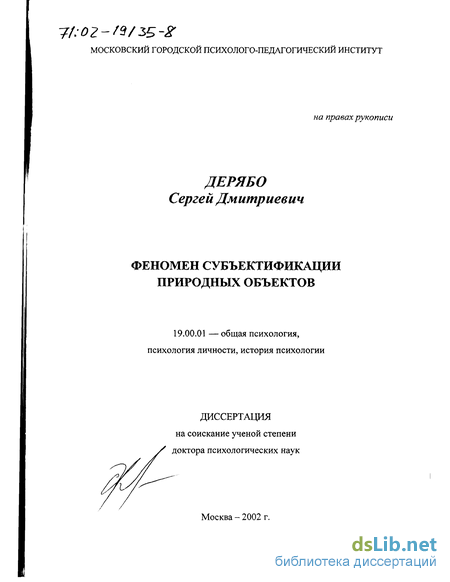 71:02-19/35-8

МОСКОВСКИЙ ГОРОДСКОЙ ПСИХОЛОГО-ПЕДАГОГИЧЕСКИЙ ИНСТИТУТ

на правах рукописи

ДЕРЯБО
Сергей Дмитриевич

ФЕНОМЕН СУБЪЕКТИФИКАЦИИ
ПРИРОДНЫХ ОБЪЕКТОВ

19.00.01 — общая психология,
психология личности, история психологии

ДИССЕРТАЦИЯ
на соискание ученой степени
доктора психологических наук

Москва – 2002 г.

dsLib.net
библиотека диссертаций